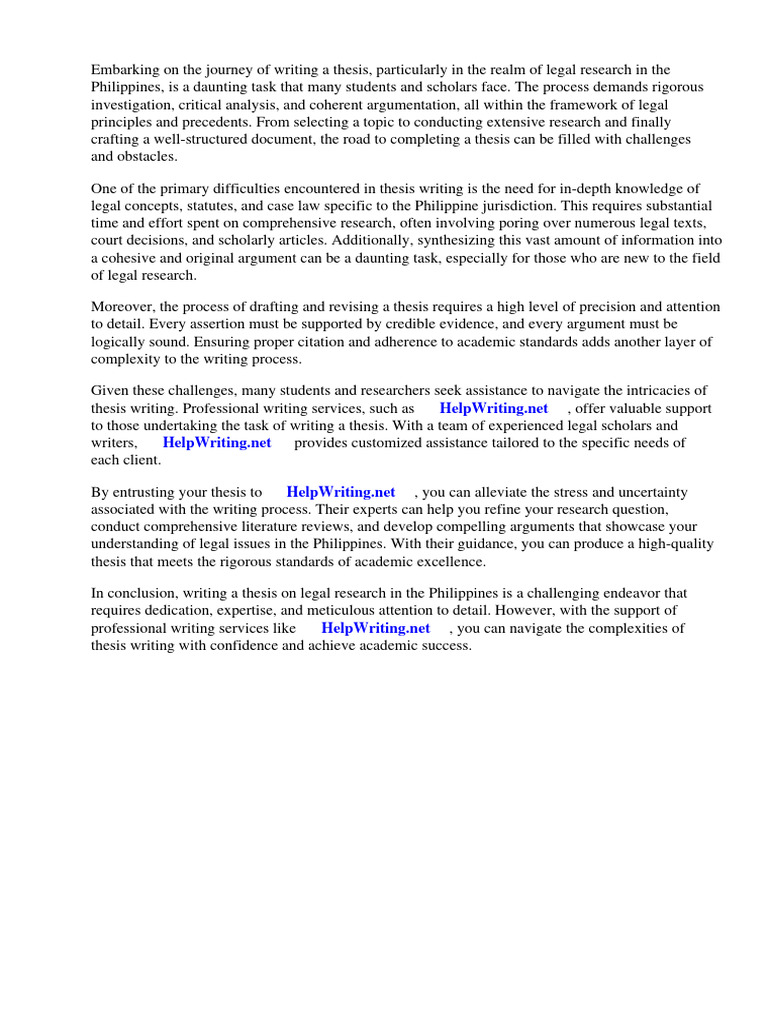 Embarking on the journey of writing a thesis, particularly in the realm of legal research in the Philippines, is a daunting task that many students and scholars face. The process demands rigorous investigation, critical analysis, and coherent argumentation, all within the framework of legal principles and precedents. From selecting a topic to conducting extensive research and finally crafting a well-structured document, the road to completing a thesis can be filled with challenges and obstacles.

One of the primary difficulties encountered in thesis writing is the need for in-depth knowledge of legal concepts, statutes, and case law specific to the Philippine jurisdiction. This requires substantial time and effort spent on comprehensive research, often involving poring over numerous legal texts, court decisions, and scholarly articles. Additionally, synthesizing this vast amount of information into a cohesive and original argument can be a daunting task, especially for those who are new to the field of legal research.

Moreover, the process of drafting and revising a thesis requires a high level of precision and attention to detail. Every assertion must be supported by credible evidence, and every argument must be logically sound. Ensuring proper citation and adherence to academic standards adds another layer of complexity to the writing process.

Given these challenges, many students and researchers seek assistance to navigate the intricacies of thesis writing. Professional writing services, such as HelpWriting.net , offer valuable support to those undertaking the task of writing a thesis. With a team of experienced legal scholars and writers, HelpWriting.net provides customized assistance tailored to the specific needs of each client.

By entrusting your thesis to HelpWriting.net , you can alleviate the stress and uncertainty associated with the writing process. Their experts can help you refine your research question, conduct comprehensive literature reviews, and develop compelling arguments that showcase your understanding of legal issues in the Philippines. With their guidance, you can produce a high-quality thesis that meets the rigorous standards of academic excellence.

In conclusion, writing a thesis on legal research in the Philippines is a challenging endeavor that requires dedication, expertise, and meticulous attention to detail. However, with the support of professional writing services like HelpWriting.net , you can navigate the complexities of thesis writing with confidence and achieve academic success.